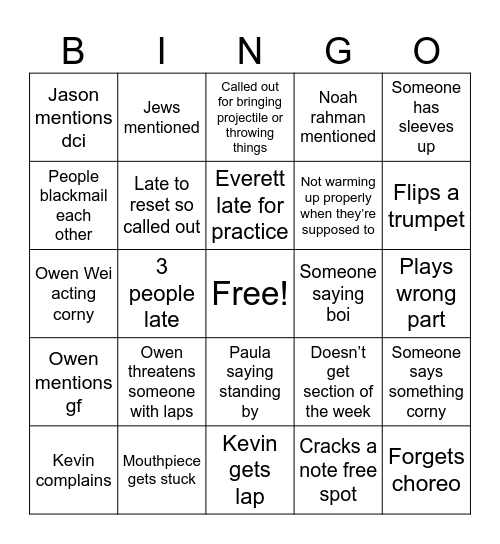 | B | I | N | G | O |
|---|---|---|---|---|
| Jason mentions dci | Jews mentioned | Called out for bringing projectile or throwing things | Noah rahman mentioned | Someone has sleeves up |
| People blackmail each other | Late to reset so called out | Everett late for practice | Not warming up properly when they're supposed to | Flips a trumpet |
| Owen Wei acting corny | 3 people late | Free! | Someone saying boi | Plays wrong part |
| Owen mentions gf | Owen threatens someone with laps | Paula saying standing by | Doesn't get section of the week | Someone says something corny |
| Kevin complains | Mouthpiece gets stuck | Kevin gets lap | Cracks a note free spot | Forgets choreo |